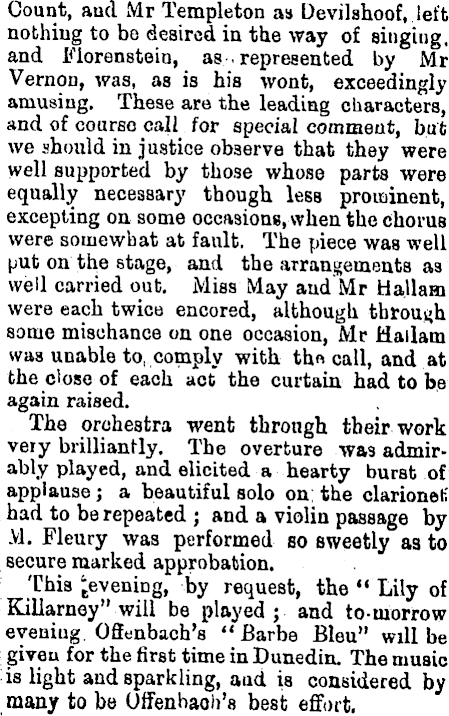 Count, and Mr Templeton as Devilshoof, left nothing to be desired in the way of singing, and Florenstein, as represented by Mr Vernon, was, as is his wont, exceedingly amusing. These are the leading characters, and of course call for special comment, but we should in justice observe that they were well supported by those whose parts were equally necessary though less prominent, excepting on some occasions, when the chorus were somewhat at fault. The piece was well put on the stage, and the arrangements as well carried out. Miss May and Mr Hallam were each twice encored, although through some mischance on one occasion, Mr Hallam was unable to comply with the call, and at the close of each act the curtain had to be again raised.

The orchestra went through their work very brilliantly. The overture was admirably played, and elicited a hearty burst of applause; a beautiful solo on the clarionet had to be repeated; and a violin passage by M. Fleury was performed so sweetly as to secure marked approbation.

This evening, by request, the "Lily of Killarney" will be played; and to-morrow evening Offenbach's "Barbe Bleu" will be given for the first time in Dunedin. The music is light and sparkling, and is considered by many to be Offenbach's best effort.